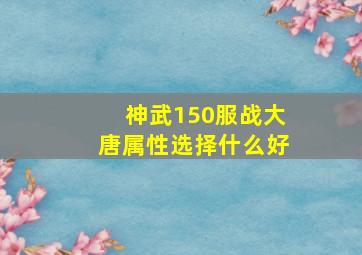 神武150服战大唐属性选择什么好